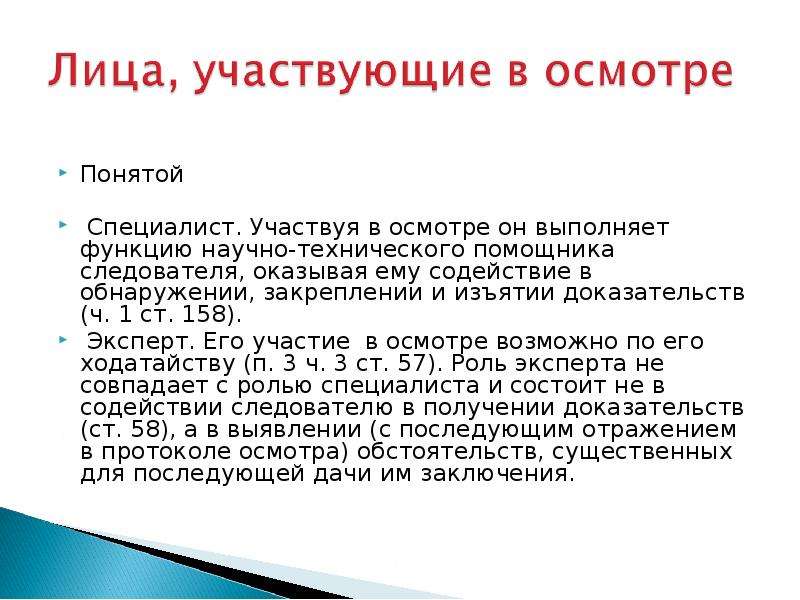 Лица, участвующие в осмотре

Понятой

Специалист. Участвуя в осмотре он выполняет функцию научно-технического помощника следователя, оказывая ему содействие в обнаружении, закреплении и изъятии доказательств (ч. 1 ст. 158).

Эксперт. Его участие в осмотре возможно по его ходатайству (п. 3 ч. 3 ст. 57). Роль эксперта не совпадает с ролью специалиста и состоит не в содействии следователю в получении доказательств (ст. 58), а в выявлении (с последующим отражением в протоколе осмотра) обстоятельств, существенных для последующей дачи им заключения.